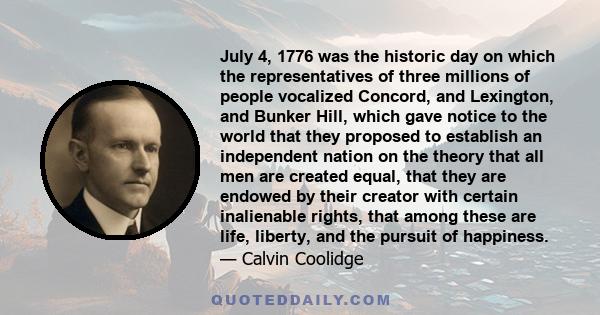 July 4, 1776 was the historic day on which the representatives of three millions of people vocalized Concord, and Lexington, and Bunker Hill, which gave notice to the world that they proposed to establish an independent nation on the theory that all men are created equal, that they are endowed by their creator with certain inalienable rights, that among these are life, liberty, and the pursuit of happiness.
— Calvin Coolidge

QUOTEDDAILY.COM